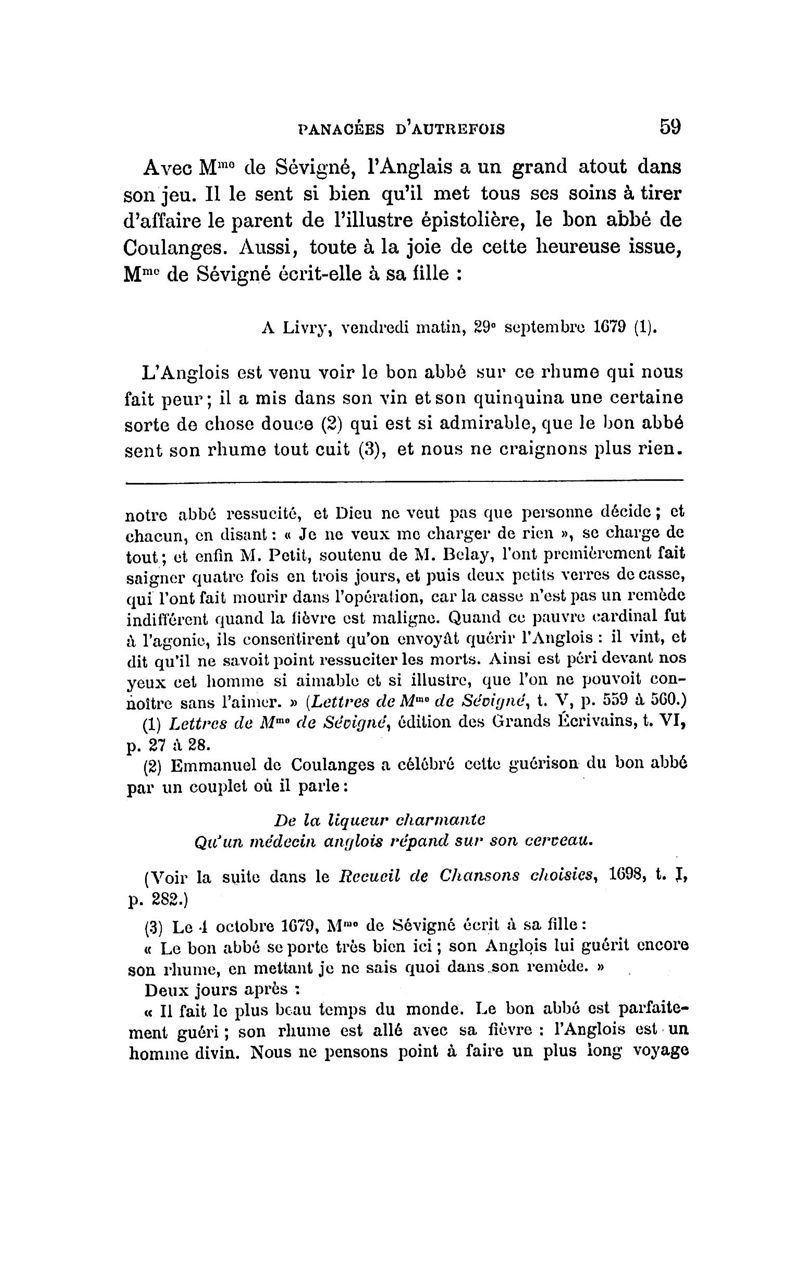 PANACÉES D'AUTREFOIS 59

Avec M$^{me}$ de Sévigné, l'Anglais a un grand atout dans son jeu. Il le sent si bien qu'il met tous ses soins à tirer d'affaire le parent de l'illustre épistolière, le bon abbé de Coulanges. Aussi, toute à la joie de cette heureuse issue, M$^{me}$ de Sévigné écrit-elle à sa fille :

A Livry, vendredi matin, 29$^{e}$ septembre 1679 (1).

L'Anglois est venu voir le bon abbé sur ce rhume qui nous fait peur; il a mis dans son vin et son quinquina une certaine sorte de chose douce (2) qui est si admirable, que le bon abbé sent son rhume tout cuit (3), et nous ne craignons plus rien.

notre abbé ressucité, et Dieu ne veut pas que personne décide; et chacun, en disant : « Je ne veux me charger de rien », se charge de tout; et enfin M. Petit, soutenu de M. Belay, l'ont premièrement fait saigner quatre fois en trois jours, et puis deux petits verres de casse, qui l'ont fait mourir dans l'opération, car la casse n'est pas un remède indifférent quand la fièvre est maligne. Quand ce pauvre cardinal fut à l'agonie, ils consentirent qu'on envoyât quérir l'Anglois : il vint, et dit qu'il ne savoit point ressuciter les morts. Ainsi est péri devant nos yeux cet homme si aimable et si illustre, que l'on ne pouvoit connoître sans l'aimer. » (Lettres de M$^{me}$ de Sévigné, t. V, p. 559 à 560.)

(1) Lettres de M$^{me}$ de Sévigné, édition des Grands Écrivains, t. VI, p. 27 à 28.

(2) Emmanuel de Coulanges a célébré cette guérison du bon abbé par un couplet où il parle :

De la liqueur charmante
Qu'un médecin anglois répand sur son cerveau.

(Voir la suite dans le Recueil de Chansons choisies, 1698, t. I, p. 282.)

(3) Le 4 octobre 1679, M$^{me}$ de Sévigné écrit à sa fille :

« Le bon abbé se porte très bien ici ; son Anglois lui guérit encore son rhume, en mettant je ne sais quoi dans son remède. »

Deux jours après :

« Il fait le plus beau temps du monde. Le bon abbé est parfaitement guéri ; son rhume est allé avec sa fièvre : l'Anglois est un homme divin. Nous ne pensons point à faire un plus long voyage